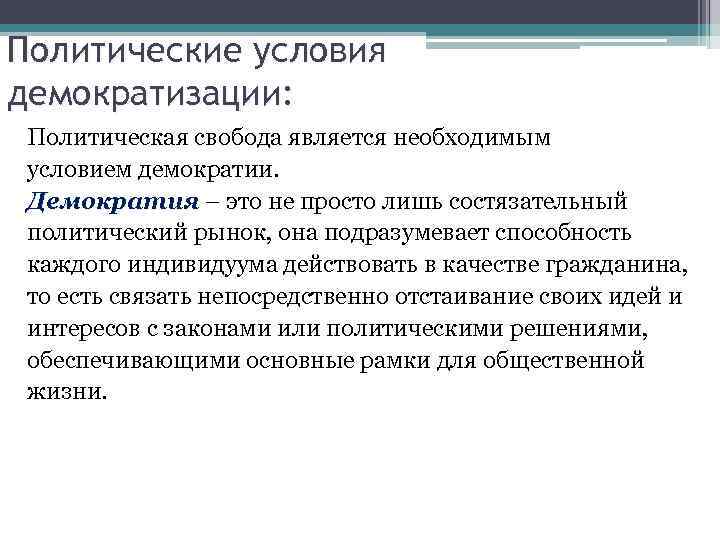 Политические условия демократизации:

Политическая свобода является необходимым условием демократии.
Демократия – это не просто лишь состязательный политический рынок, она подразумевает способность каждого индивидуума действовать в качестве гражданина, то есть связать непосредственно отстаивание своих идей и интересов с законами или политическими решениями, обеспечивающими основные рамки для общественной жизни.